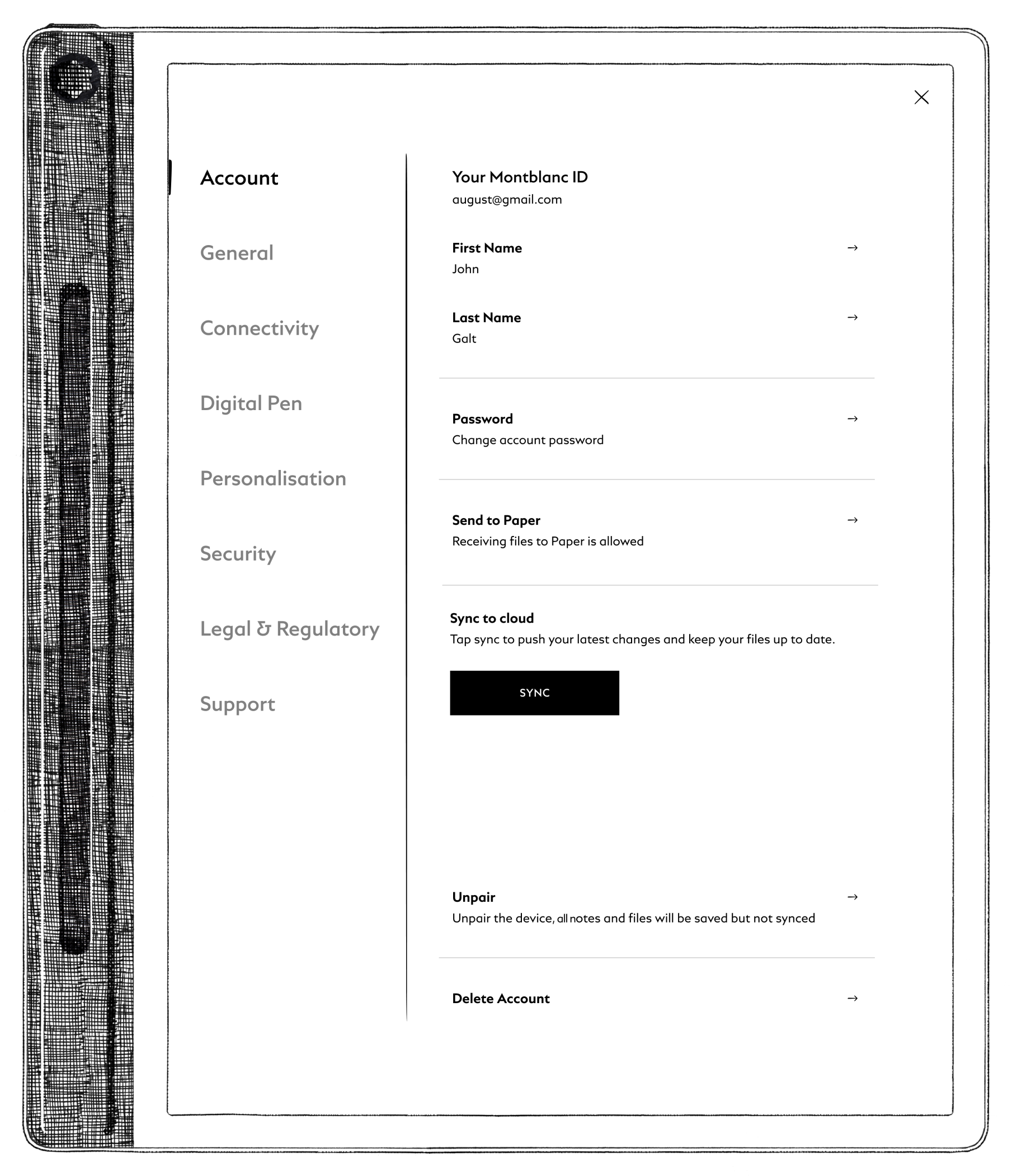 Account

General

Connectivity

Digital Pen

Personalisation

Security

Legal & Regulatory

Support

Your Montblanc ID
august@gmail.com

First Name →
John

Last Name →
Galt

Password →
Change account password

Send to Paper →
Receiving files to Paper is allowed

Sync to cloud
Tap sync to push your latest changes and keep your files up to date.

SYNC

Unpair →
Unpair the device, all notes and files will be saved but not synced

Delete Account →